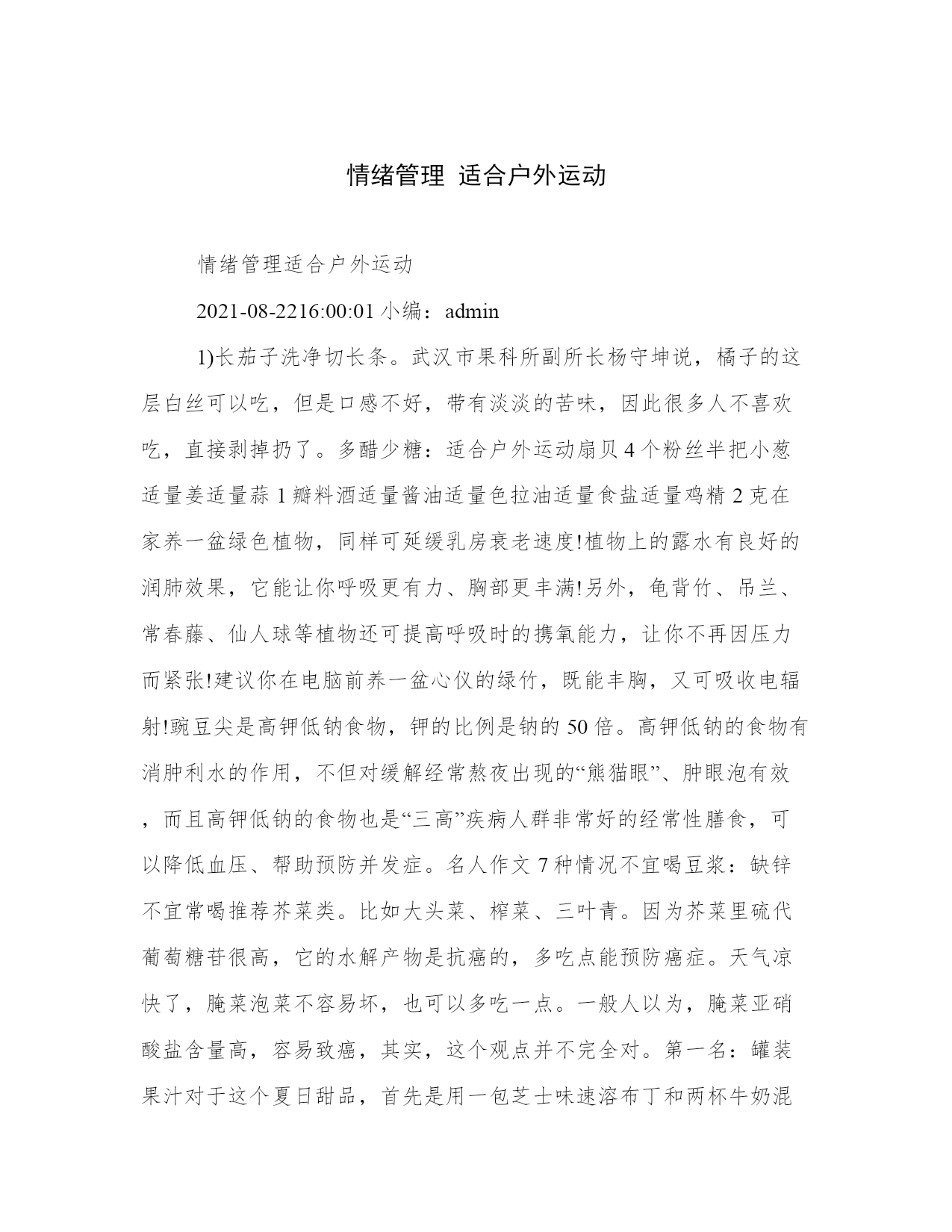 情绪管理 适合户外运动

情绪管理适合户外运动

2021-08-2216:00:01 小编：admin

1)长茄子洗净切长条。武汉市果科所副所长杨守坤说，橘子的这层白丝可以吃，但是口感不好，带有淡淡的苦味，因此很多人不喜欢吃，直接剥掉扔了。多醋少糖：适合户外运动扇贝 4 个粉丝半把小葱适量姜适量蒜 1 瓣料酒适量酱油适量色拉油适量食盐适量鸡精 2 克在家养一盆绿色植物，同样可延缓乳房衰老速度!植物上的露水有良好的润肺效果，它能让你呼吸更有力、胸部更丰满!另外，龟背竹、吊兰、常春藤、仙人球等植物还可提高呼吸时的携氧能力，让你不再因压力而紧张!建议你在电脑前养一盆心仪的绿竹，既能丰胸，又可吸收电辐射!豌豆尖是高钾低钠食物，钾的比例是钠的 50 倍。高钾低钠的食物有消肿利水的作用，不但对缓解经常熬夜出现的“熊猫眼”、肿眼泡有效，而且高钾低钠的食物也是“三高”疾病人群非常好的经常性膳食，可以降低血压、帮助预防并发症。名人作文 7 种情况不宜喝豆浆：缺锌不宜常喝推荐芥菜类。比如大头菜、榨菜、三叶青。因为芥菜里硫代葡萄糖苷很高，它的水解产物是抗癌的，多吃点能预防癌症。天气凉快了，腌菜泡菜不容易坏，也可以多吃一点。一般人以为，腌菜亚硝酸盐含量高，容易致癌，其实，这个观点并不完全对。第一名：罐装果汁对于这个夏日甜品，首先是用一包芝士味速溶布丁和两杯牛奶混